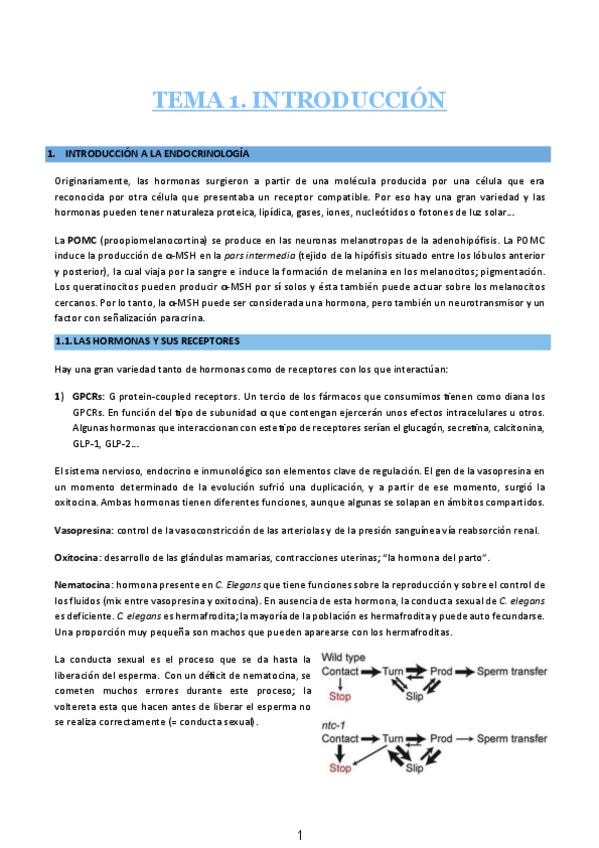 TEMA 1. INTRODUCCIÓN

1. INTRODUCCIÓN A LA ENDOCRINOLOGÍA

Originariamente, las hormonas surgieron a partir de una molécula producida por una célula que era reconocida por otra célula que presentaba un receptor compatible. Por eso hay una gran variedad y las hormonas pueden tener naturaleza proteica, lipídica, gases, iones, nucleótidos o fotones de luz solar…

La POMC (proopiomelanocortina) se produce en las neuronas melanotropas de la adenohipófisis. La POMC induce la producción de α-MSH en la pars intermedia (tejido de la hipófisis situado entre los lóbulos anterior y posterior), la cual viaja por la sangre e induce la formación de melanina en los melanocitos; pigmentación. Los queratinocitos pueden producir α-MSH por sí solos y ésta también puede actuar sobre los melanocitos cercanos. Por lo tanto, la α-MSH puede ser considerada una hormona, pero también un neurotransmisor y un factor con señalización paracrina.

1.1. LAS HORMONAS Y SUS RECEPTORES

Hay una gran variedad tanto de hormonas como de receptores con los que interactúan:

1) GPCRs: G protein-coupled receptors. Un tercio de los fármacos que consumimos tienen como diana los GPCRs. En función del tipo de subunidad α que contengan ejercerán unos efectos intracelulares u otros. Algunas hormonas que interaccionan con este tipo de receptores serían el glucagón, secretina, calcitonina, GLP-1, GLP-2…

El sistema nervioso, endocrino e inmunológico son elementos clave de regulación. El gen de la vasopresina en un momento determinado de la evolución sufrió una duplicación, y a partir de ese momento, surgió la oxitocina. Ambas hormonas tienen diferentes funciones, aunque algunas se solapan en ámbitos compartidos.

Vasopresina: control de la vasoconstricción de las arteriolas y de la presión sanguínea vía reabsorción renal.

Oxitocina: desarrollo de las glándulas mamarias, contracciones uterinas; "la hormona del parto".

Nematocina: hormona presente en C. Elegans que tiene funciones sobre la reproducción y sobre el control de los fluidos (mix entre vasopresina y oxitocina). En ausencia de esta hormona, la conducta sexual de C. elegans es deficiente. C elegans es hermafrodita; la mayoría de la población es hermafrodita y puede auto fecundarse. Una proporción muy pequeña son machos que pueden aparearse con los hermafroditas.

La conducta sexual es el proceso que se da hasta la liberación del esperma. Con un déficit de nematocina, se cometen muchos errores durante este proceso; la voltereta esta que hacen antes de liberar el esperma no se realiza correctamente (= conducta sexual).

Wild type
Contact Turn Prod Sperm transfer
Stop Slip

ntc-1
Contact Turn Prod Sperm transfer
Stop Slip

1